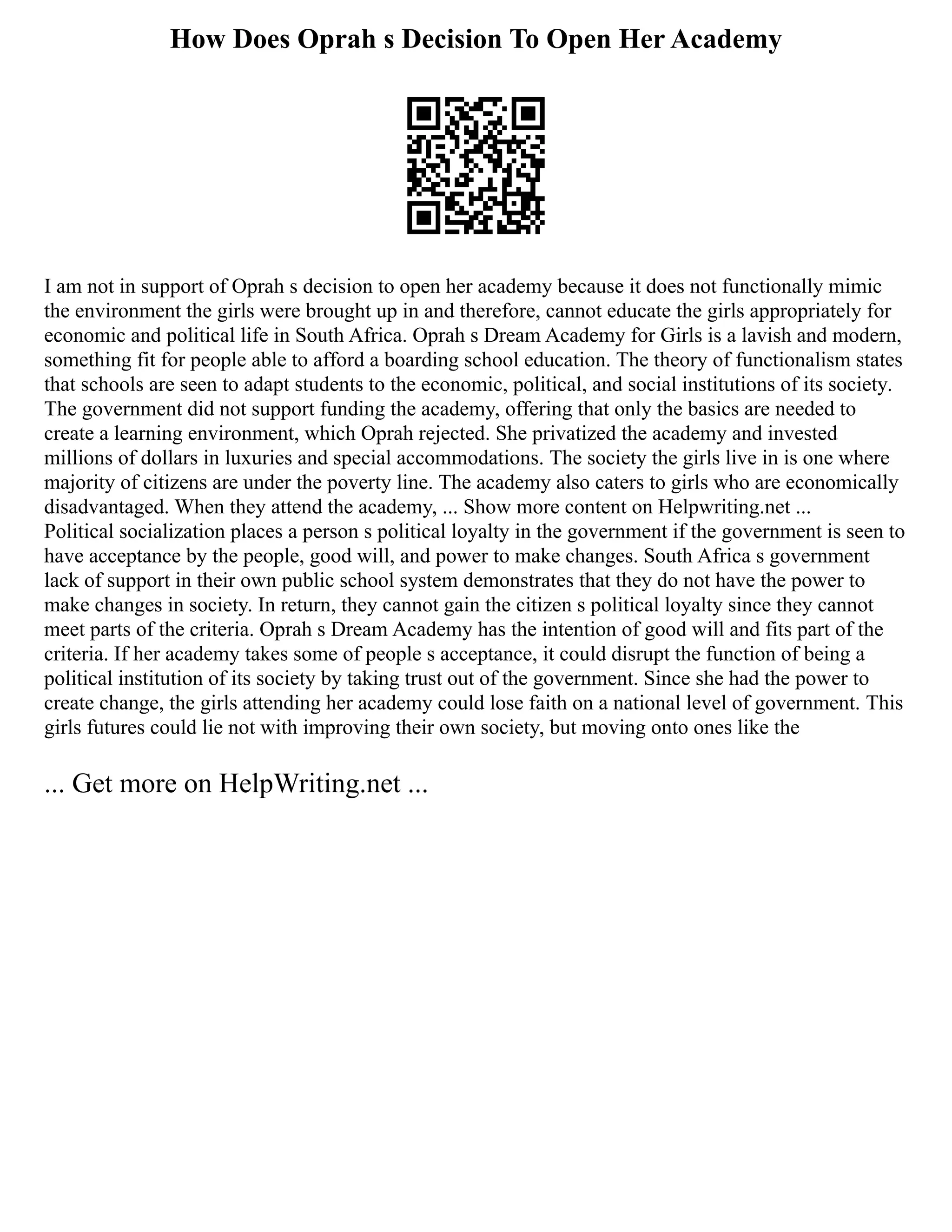 How Does Oprah s Decision To Open Her Academy

I am not in support of Oprah s decision to open her academy because it does not functionally mimic the environment the girls were brought up in and therefore, cannot educate the girls appropriately for economic and political life in South Africa. Oprah s Dream Academy for Girls is a lavish and modern, something fit for people able to afford a boarding school education. The theory of functionalism states that schools are seen to adapt students to the economic, political, and social institutions of its society. The government did not support funding the academy, offering that only the basics are needed to create a learning environment, which Oprah rejected. She privatized the academy and invested millions of dollars in luxuries and special accommodations. The society the girls live in is one where majority of citizens are under the poverty line. The academy also caters to girls who are economically disadvantaged. When they attend the academy, ... Show more content on Helpwriting.net ...
Political socialization places a person s political loyalty in the government if the government is seen to have acceptance by the people, good will, and power to make changes. South Africa s government lack of support in their own public school system demonstrates that they do not have the power to make changes in society. In return, they cannot gain the citizen s political loyalty since they cannot meet parts of the criteria. Oprah s Dream Academy has the intention of good will and fits part of the criteria. If her academy takes some of people s acceptance, it could disrupt the function of being a political institution of its society by taking trust out of the government. Since she had the power to create change, the girls attending her academy could lose faith on a national level of government. This girls futures could lie not with improving their own society, but moving onto ones like the

... Get more on HelpWriting.net ...